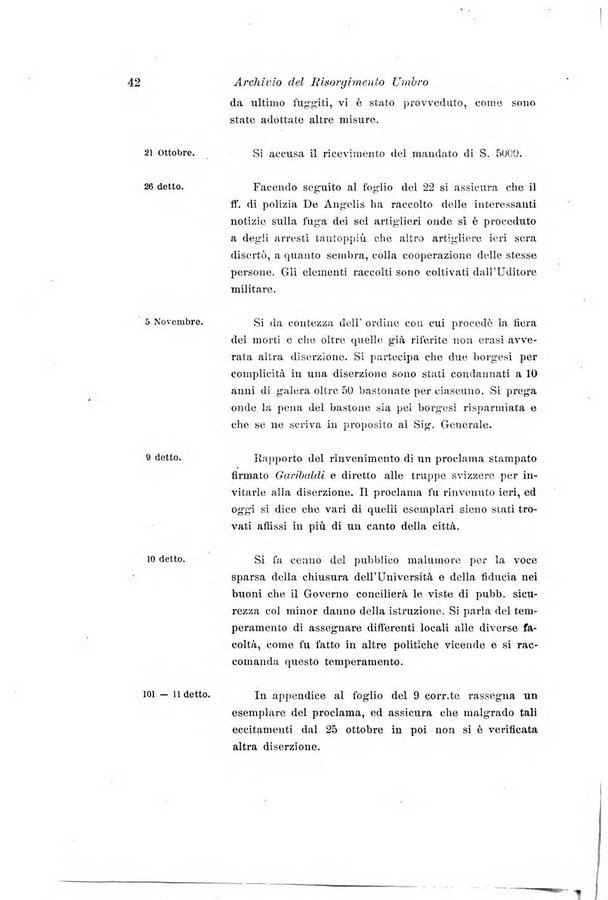 42 Archivio del Risorgimento Umbro

da ultimo fuggiti, vi è stato provveduto, come sono state adottate altre misure.

21 Ottobre. Si accusa il ricevimento del mandato di S. 5000.

26 detto. Facendo seguito al foglio del 22 si assicura che il ff. di polizia De Angelis ha raccolto delle interessanti notizie sulla fuga dei sei artiglieri onde si è proceduto a degli arresti tantoppiù che altro artigliere ieri sera disertò, a quanto sembra, colla cooperazione delle stesse persone. Gli elementi raccolti sono coltivati dall'Uditore militare.

5 Novembre. Si da contezza dell'ordine con cui procedè la fiera dei morti e che oltre quelle già riferite non erasi avverata altra diserzione. Si partecipa che due borgesi per complicità in una diserzione sono stati condannati a 10 anni di galera oltre 50 bastonate per ciascuno. Si prega onde la pena del bastone sia pei borgesi risparmiata e che se ne scriva in proposito al Sig. Generale.

9 detto. Rapporto del rinvenimento di un proclama stampato firmato Garibaldi e diretto alle truppe svizzere per invitarle alla diserzione. Il proclama fu rinvenuto ieri, ed oggi si dice che vari di quelli esemplari sieno stati trovati affissi in più di un canto della città.

10 detto. Si fa cenno del pubblico malumore per la voce sparsa della chiusura dell'Università e della fiducia nei buoni che il Governo concilierà le viste di pubb. sicurezza col minor danno della istruzione. Si parla del temperamento di assegnare differenti locali alle diverse facoltà, come fu fatto in altre politiche vicende e si raccomanda questo temperamento.

101 — 11 detto. In appendice al foglio del 9 corr.te rassegna un esemplare del proclama, ed assicura che malgrado tali eccitamenti dal 25 ottobre in poi non si è verificata altra diserzione.